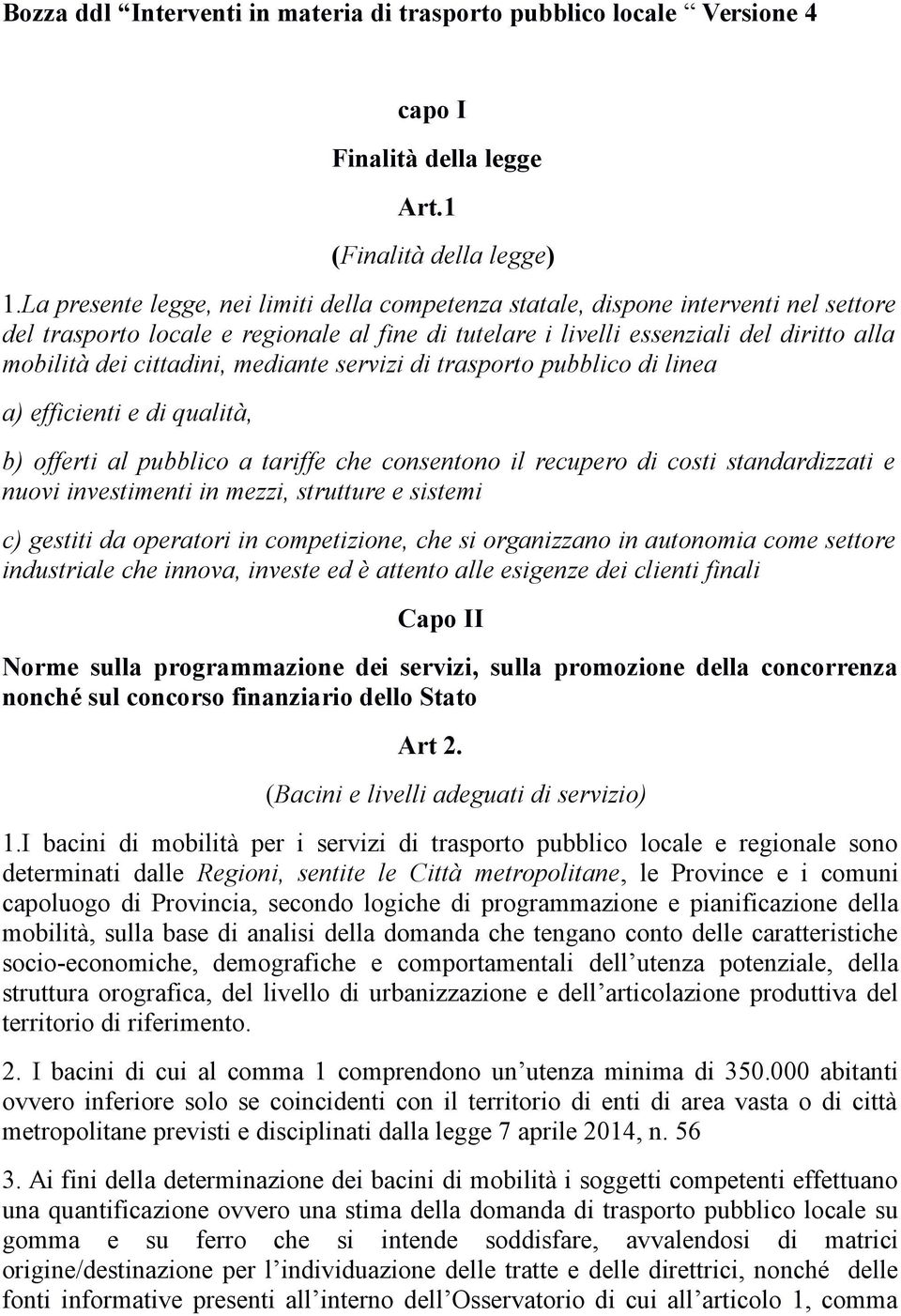 Bozza ddl “Interventi in materia di trasporto pubblico locale “ Versione 4

capo I

Finalità della legge

Art.1

(Finalità della legge)

1.La presente legge, nei limiti della competenza statale, dispone interventi nel settore del trasporto locale e regionale al fine di tutelare i livelli essenziali del diritto alla mobilità dei cittadini, mediante servizi di trasporto pubblico di linea

a) efficienti e di qualità,

b) offerti al pubblico a tariffe che consentono il recupero di costi standardizzati e nuovi investimenti in mezzi, strutture e sistemi

c) gestiti da operatori in competizione, che si organizzano in autonomia come settore industriale che innova, investe ed è attento alle esigenze dei clienti finali

Capo II

Norme sulla programmazione dei servizi, sulla promozione della concorrenza nonché sul concorso finanziario dello Stato

Art 2.

(Bacini e livelli adeguati di servizio)

1.I bacini di mobilità per i servizi di trasporto pubblico locale e regionale sono determinati dalle Regioni, sentite le Città metropolitane, le Province e i comuni capoluogo di Provincia, secondo logiche di programmazione e pianificazione della mobilità, sulla base di analisi della domanda che tengano conto delle caratteristiche socio-economiche, demografiche e comportamentali dell’utenza potenziale, della struttura orografica, del livello di urbanizzazione e dell’articolazione produttiva del territorio di riferimento.

2. I bacini di cui al comma 1 comprendono un’utenza minima di 350.000 abitanti ovvero inferiore solo se coincidenti con il territorio di enti di area vasta o di città metropolitane previsti e disciplinati dalla legge 7 aprile 2014, n. 56

3. Ai fini della determinazione dei bacini di mobilità i soggetti competenti effettuano una quantificazione ovvero una stima della domanda di trasporto pubblico locale su gomma e su ferro che si intende soddisfare, avvalendosi di matrici origine/destinazione per l’individuazione delle tratte e delle direttrici, nonché delle fonti informative presenti all’interno dell’Osservatorio di cui all’articolo 1, comma